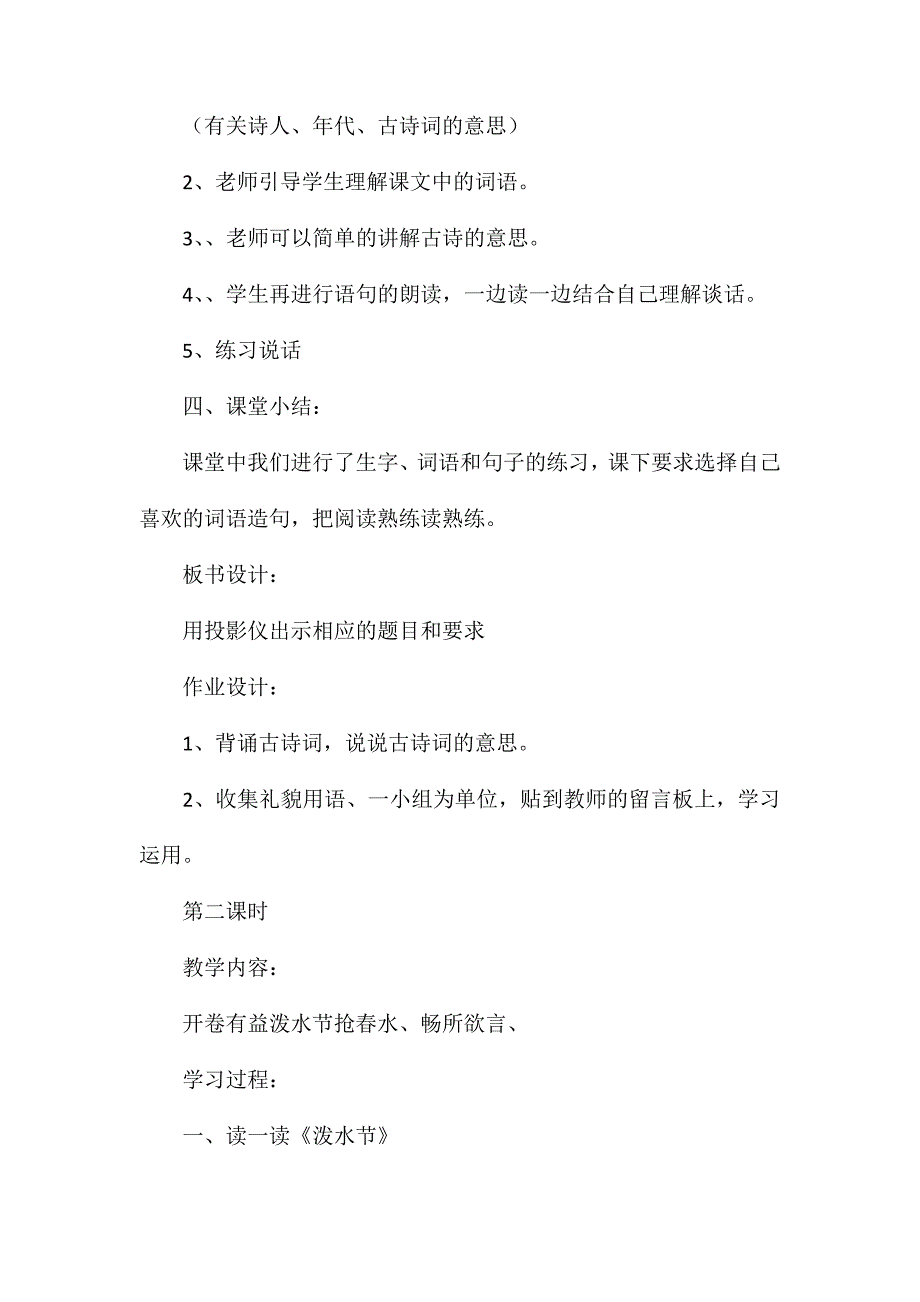 （有关诗人、年代、古诗词的意思）

2、老师引导学生理解课文中的词语。

3、、老师可以简单的讲解古诗的意思。

4、、学生再进行语句的朗读，一边读一边结合自己理解谈话。

5、练习说话

四、课堂小结：

课堂中我们进行了生字、词语和句子的练习，课下要求选择自己喜欢的词语造句，把阅读熟练读熟练。

板书设计：

用投影仪出示相应的题目和要求

作业设计：

1、背诵古诗词，说说古诗词的意思。

2、收集礼貌用语、一小组为单位，贴到教师的留言板上，学习运用。

第二课时

教学内容：

开卷有益泼水节抢春水、畅所欲言、

学习过程：

一、读一读《泼水节》